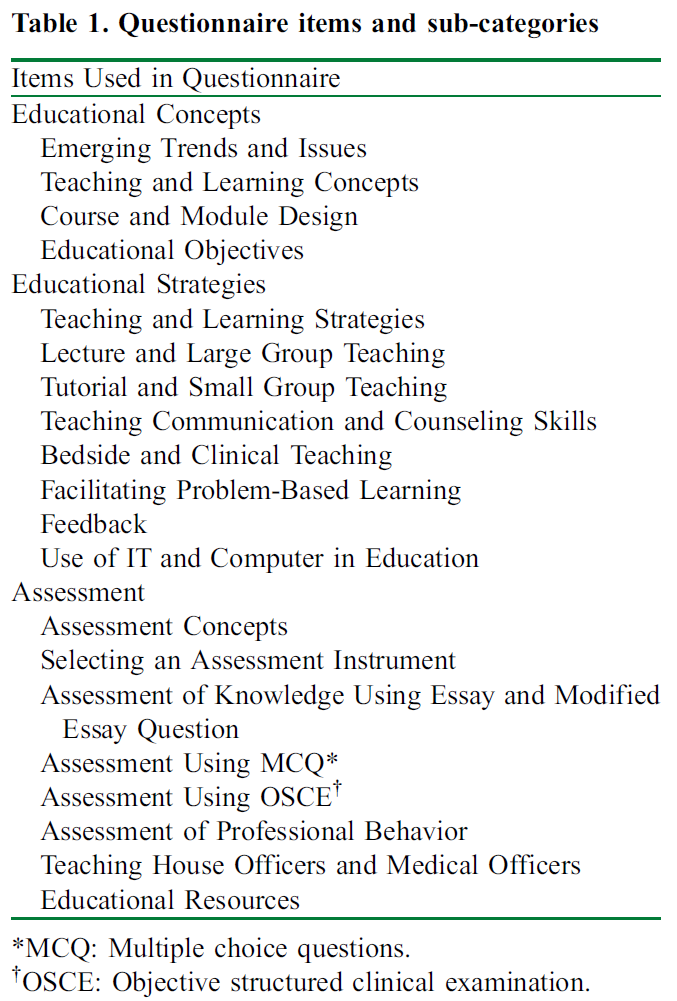 Table 1. Questionnaire items and sub-categories

| Items Used in Questionnaire |
|---|
| Educational Concepts |
| Emerging Trends and Issues |
| Teaching and Learning Concepts |
| Course and Module Design |
| Educational Objectives |
| Educational Strategies |
| Teaching and Learning Strategies |
| Lecture and Large Group Teaching |
| Tutorial and Small Group Teaching |
| Teaching Communication and Counseling Skills |
| Bedside and Clinical Teaching |
| Facilitating Problem-Based Learning |
| Feedback |
| Use of IT and Computer in Education |
| Assessment |
| Assessment Concepts |
| Selecting an Assessment Instrument |
| Assessment of Knowledge Using Essay and Modified Essay Question |
| Assessment Using MCQ* |
| Assessment Using OSCE$^\dagger$ |
| Assessment of Professional Behavior |
| Teaching House Officers and Medical Officers |
| Educational Resources |

*MCQ: Multiple choice questions.
$^\dagger$OSCE: Objective structured clinical examination.